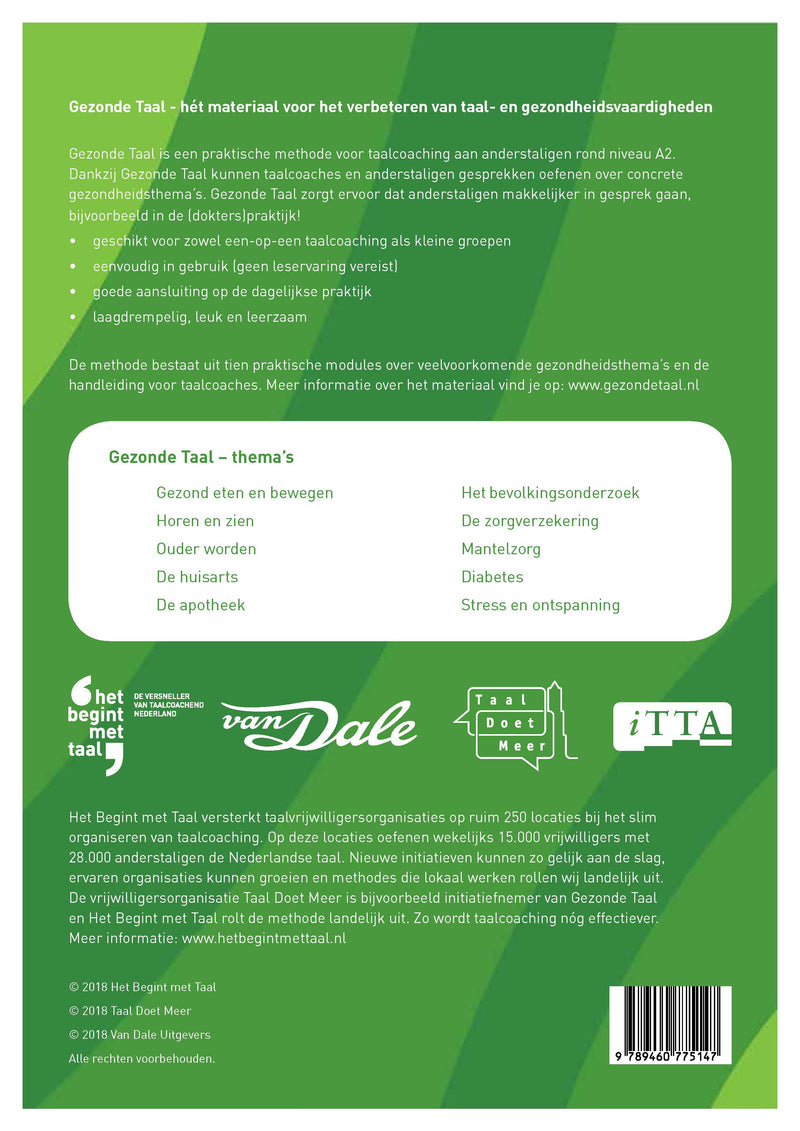 Gezonde Taal - hét materiaal voor het verbeteren van taal- en gezondheidsvaardigheden

Gezonde Taal is een praktische methode voor taalcoaching aan anderstaligen rond niveau A2. Dankzij Gezonde Taal kunnen taalcoaches en anderstaligen gesprekken oefenen over concrete gezondheidsthema's. Gezonde Taal zorgt ervoor dat anderstaligen makkelijker in gesprek gaan, bijvoorbeeld in de (dokters)praktijk!

• geschikt voor zowel een-op-een taalcoaching als kleine groepen
• eenvoudig in gebruik (geen leservaring vereist)
• goede aansluiting op de dagelijkse praktijk
• laagdrempelig, leuk en leerzaam

De methode bestaat uit tien praktische modules over veelvoorkomende gezondheidsthema's en de handleiding voor taalcoaches. Meer informatie over het materiaal vind je op: www.gezondetaal.nl

Gezonde Taal – thema's

Gezond eten en bewegen
Horen en zien
Ouder worden
De huisarts
De apotheek

Het bevolkingsonderzoek
De zorgverzekering
Mantelzorg
Diabetes
Stress en ontspanning

het begint met taal
DE VERSNELLER VAN TAALCOACHEND NEDERLAND

van Dale

Taal Doet Meer

iTTA

Het Begint met Taal versterkt taalvrijwilligersorganisaties op ruim 250 locaties bij het slim organiseren van taalcoaching. Op deze locaties oefenen wekelijks 15.000 vrijwilligers met 28.000 anderstaligen de Nederlandse taal. Nieuwe initiatieven kunnen zo gelijk aan de slag, ervaren organisaties kunnen groeien en methodes die lokaal werken rollen wij landelijk uit. De vrijwilligersorganisatie Taal Doet Meer is bijvoorbeeld initiatiefnemer van Gezonde Taal en Het Begint met Taal rolt de methode landelijk uit. Zo wordt taalcoaching nóg effectiever. Meer informatie: www.hetbegintmettaal.nl

© 2018 Het Begint met Taal
© 2018 Taal Doet Meer
© 2018 Van Dale Uitgevers
Alle rechten voorbehouden.

9 789460 775147